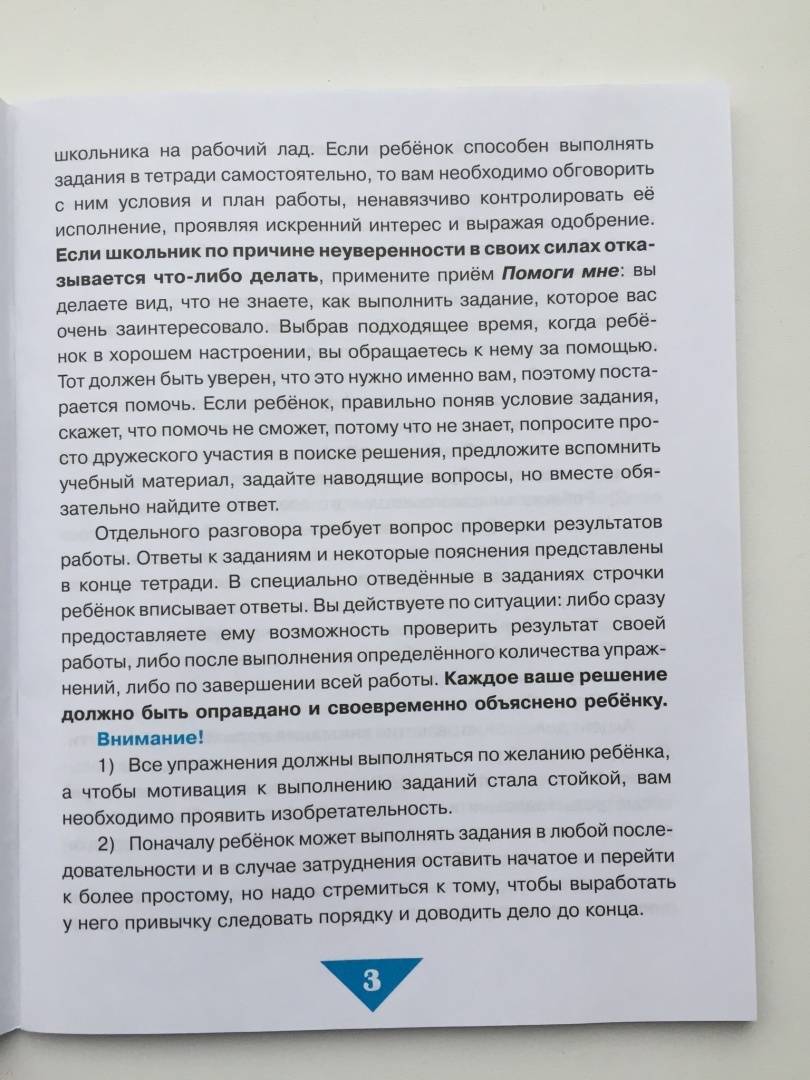 школьника на рабочий лад. Если ребёнок способен выполнять задания в тетради самостоятельно, то вам необходимо обговорить с ним условия и план работы, ненавязчиво контролировать её исполнение, проявляя искренний интерес и выражая одобрение. Если школьник по причине неуверенности в своих силах отказывается что-либо делать, примените приём Помоги мне: вы делаете вид, что не знаете, как выполнить задание, которое вас очень заинтересовало. Выбрав подходящее время, когда ребёнок в хорошем настроении, вы обращаетесь к нему за помощью. Тот должен быть уверен, что это нужно именно вам, поэтому постарается помочь. Если ребёнок, правильно поняв условие задания, скажет, что помочь не сможет, потому что не знает, попросите просто дружеского участия в поиске решения, предложите вспомнить учебный материал, задайте наводящие вопросы, но вместе обязательно найдите ответ.

Отдельного разговора требует вопрос проверки результатов работы. Ответы к заданиям и некоторые пояснения представлены в конце тетради. В специально отведённые в заданиях строчки ребёнок вписывает ответы. Вы действуете по ситуации: либо сразу предоставляете ему возможность проверить результат своей работы, либо после выполнения определённого количества упражнений, либо по завершении всей работы. Каждое ваше решение должно быть оправдано и своевременно объяснено ребёнку.

Внимание!

1) Все упражнения должны выполняться по желанию ребёнка, а чтобы мотивация к выполнению заданий стала стойкой, вам необходимо проявить изобретательность.

2) Поначалу ребёнок может выполнять задания в любой последовательности и в случае затруднения оставить начатое и перейти к более простому, но надо стремиться к тому, чтобы выработать у него привычку следовать порядку и доводить дело до конца.

3